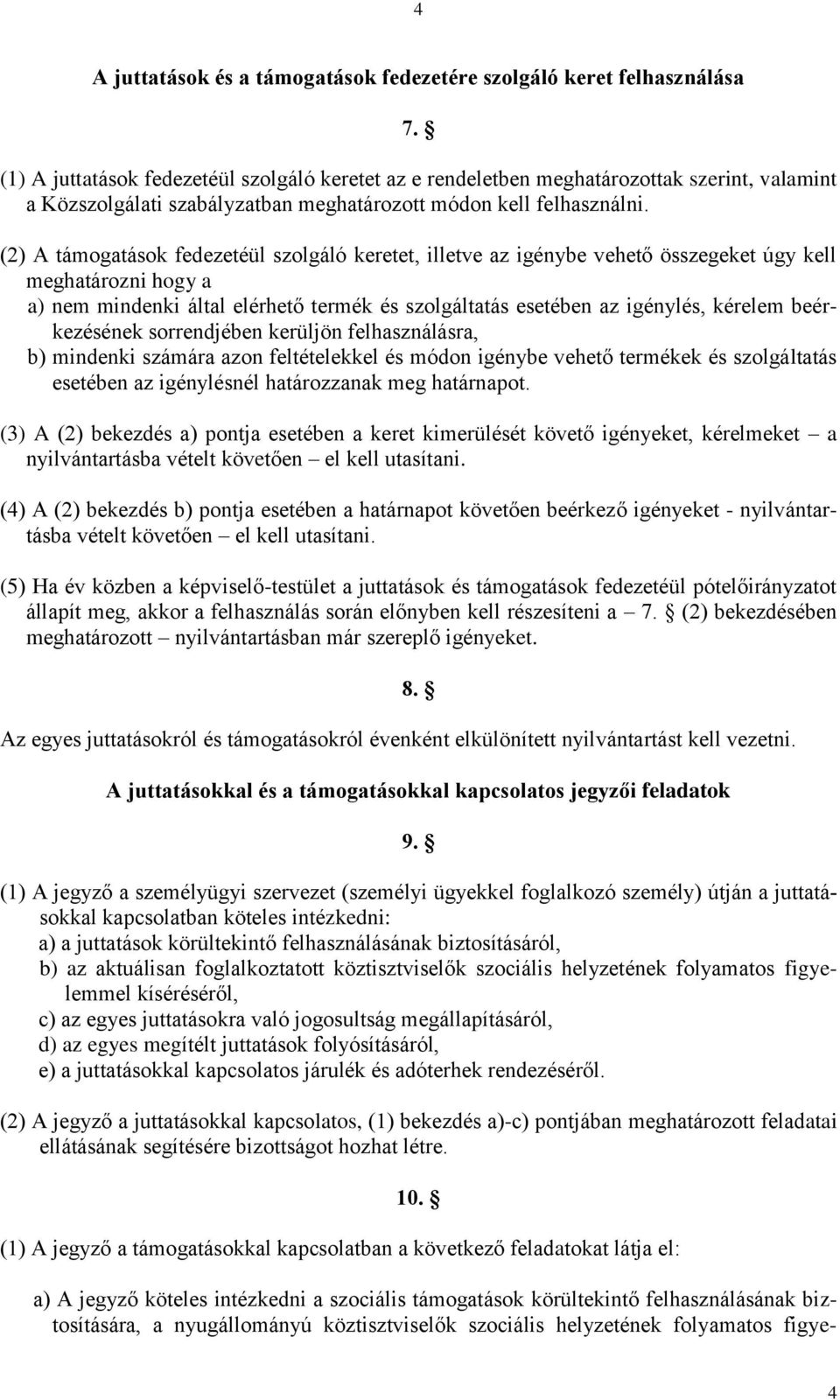 4

A juttatások és a támogatások fedezetére szolgáló keret felhasználása

7. §

(1) A juttatások fedezetéül szolgáló keretet az e rendeletben meghatározottak szerint, valamint a Közszolgálati szabályzatban meghatározott módon kell felhasználni.

(2) A támogatások fedezetéül szolgáló keretet, illetve az igénybe vehető összegeket úgy kell meghatározni hogy a
a) nem mindenki által elérhető termék és szolgáltatás esetében az igénylés, kérelem beérkezésének sorrendjében kerüljön felhasználásra,
b) mindenki számára azon feltételekkel és módon igénybe vehető termékek és szolgáltatás esetében az igénylésnél határozzanak meg határnapot.

(3) A (2) bekezdés a) pontja esetében a keret kimerülését követő igényeket, kérelmeket – a nyilvántartásba vételt követően – el kell utasítani.

(4) A (2) bekezdés b) pontja esetében a határnapot követően beérkező igényeket - nyilvántartásba vételt követően – el kell utasítani.

(5) Ha év közben a képviselő-testület a juttatások és támogatások fedezetéül pótelőirányzatot állapít meg, akkor a felhasználás során előnyben kell részesíteni a – 7. § (2) bekezdésében meghatározott – nyilvántartásban már szereplő igényeket.

8. §

Az egyes juttatásokról és támogatásokról évenként elkülönített nyilvántartást kell vezetni.

A juttatásokkal és a támogatásokkal kapcsolatos jegyzői feladatok

9. §

(1) A jegyző a személyügyi szervezet (személyi ügyekkel foglalkozó személy) útján a juttatásokkal kapcsolatban köteles intézkedni:
a) a juttatások körültekintő felhasználásának biztosításáról,
b) az aktuálisan foglalkoztatott köztisztviselők szociális helyzetének folyamatos figyelemmel kíséréséről,
c) az egyes juttatásokra való jogosultság megállapításáról,
d) az egyes megítélt juttatások folyósításáról,
e) a juttatásokkal kapcsolatos járulék és adóterhek rendezéséről.

(2) A jegyző a juttatásokkal kapcsolatos, (1) bekezdés a)-c) pontjában meghatározott feladatai ellátásának segítésére bizottságot hozhat létre.

10. §

(1) A jegyző a támogatásokkal kapcsolatban a következő feladatokat látja el:

a) A jegyző köteles intézkedni a szociális támogatások körültekintő felhasználásának biztosítására, a nyugállományú köztisztviselők szociális helyzetének folyamatos figye-

4